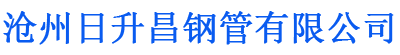 沧州日升昌钢管有限公司